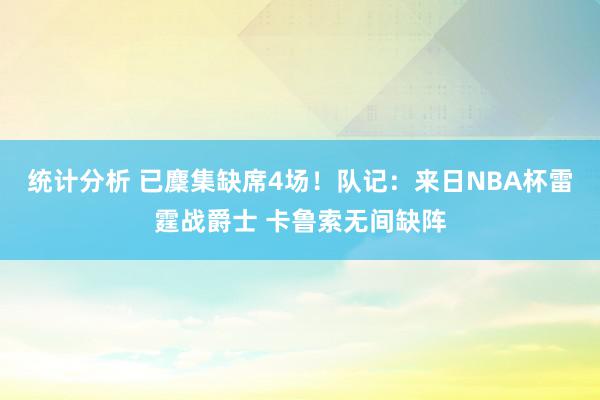 统计分析 已麇集缺席4场！队记：来日NBA杯雷霆战爵士 卡鲁索无间缺阵